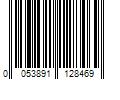 0 053891 128469